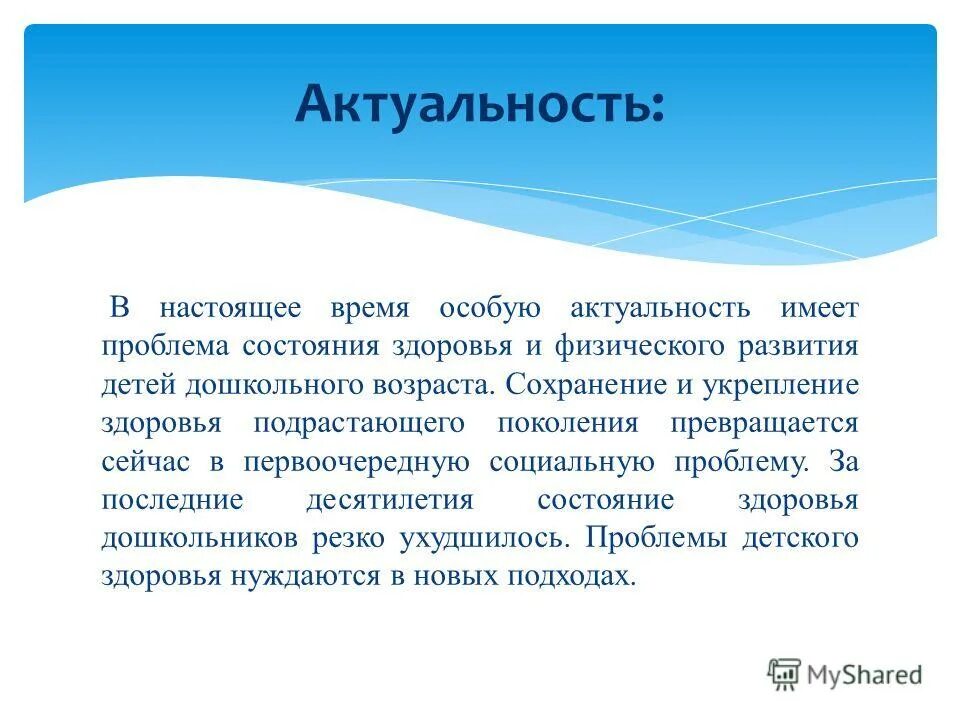 Актуальность:

В настоящее время особую актуальность имеет проблема состояния здоровья и физического развития детей дошкольного возраста. Сохранение и укрепление здоровья подрастающего поколения превращается сейчас в первоочередную социальную проблему. За последние десятилетия состояние здоровья дошкольников резко ухудшилось. Проблемы детского здоровья нуждаются в новых подходах.

MyShared